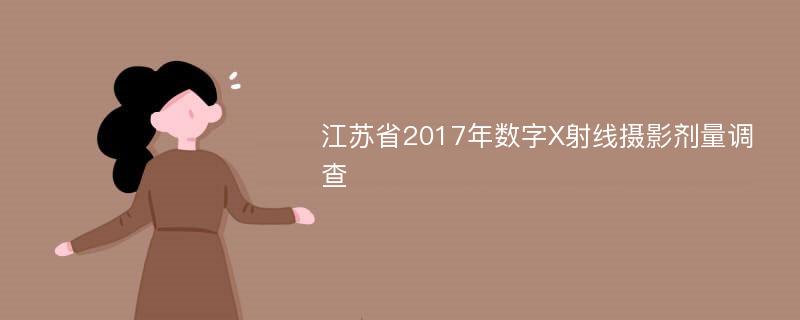 江苏省2017年数字X射线摄影剂量调查